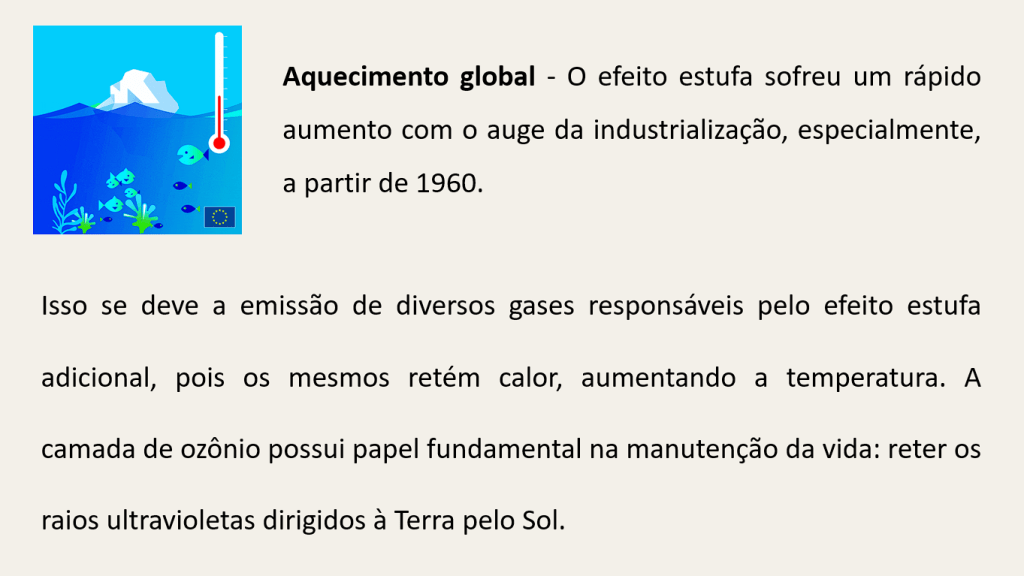 Aquecimento global - O efeito estufa sofreu um rápido aumento com o auge da industrialização, especialmente, a partir de 1960.

Isso se deve a emissão de diversos gases responsáveis pelo efeito estufa adicional, pois os mesmos retém calor, aumentando a temperatura. A camada de ozônio possui papel fundamental na manutenção da vida: reter os raios ultravioletas dirigidos à Terra pelo Sol.